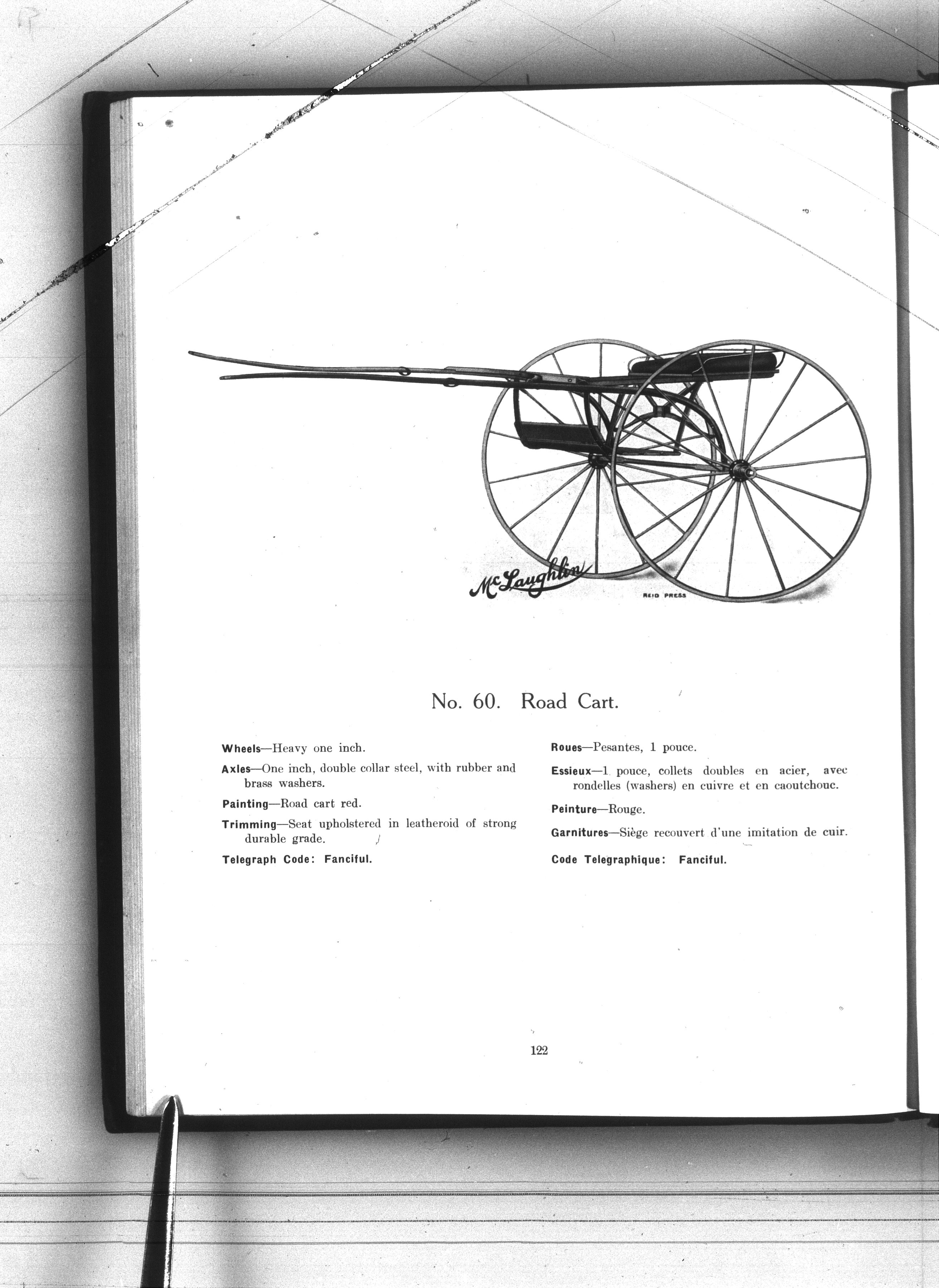 McLaughlin

REID PRESS

No. 60. Road Cart.

Wheels—Heavy one inch.

Axles—One inch, double collar steel, with rubber and brass washers.

Painting—Road cart red.

Trimming—Seat upholstered in leatheroid of strong durable grade.

Telegraph Code: Fanciful.

Roues—Pesantes, 1 pouce.

Essieux—1 pouce, collets doubles en acier, avec rondelles (washers) en cuivre et en caoutchouc.

Peinture—Rouge.

Garnitures—Siège recouvert d'une imitation de cuir.

Code Telegraphique: Fanciful.

122